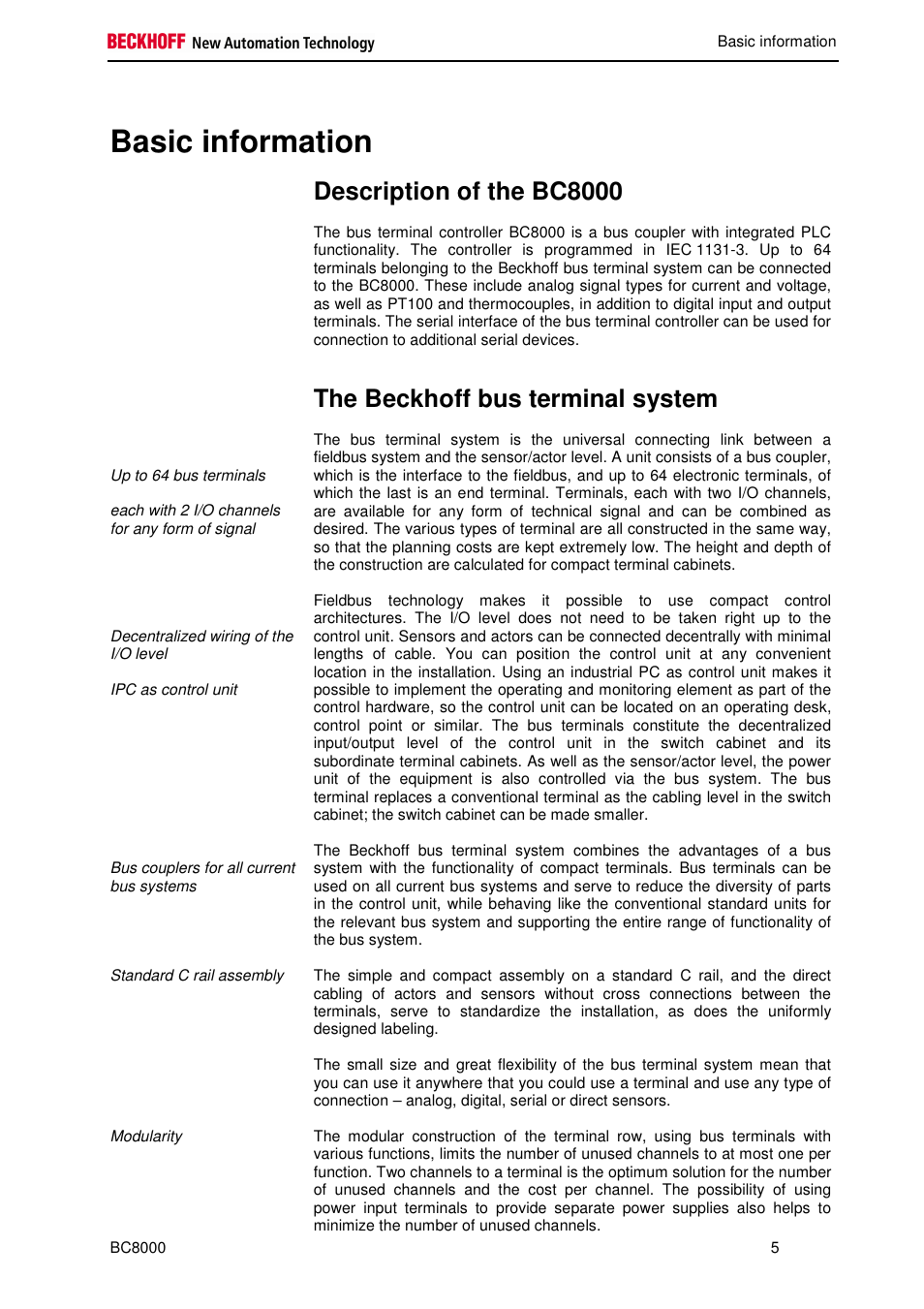 BECKHOFF New Automation Technology

Basic information

Basic information

Description of the BC8000

The bus terminal controller BC8000 is a bus coupler with integrated PLC functionality. The controller is programmed in IEC 1131-3. Up to 64 terminals belonging to the Beckhoff bus terminal system can be connected to the BC8000. These include analog signal types for current and voltage, as well as PT100 and thermocouples, in addition to digital input and output terminals. The serial interface of the bus terminal controller can be used for connection to additional serial devices.

The Beckhoff bus terminal system

Up to 64 bus terminals

each with 2 I/O channels for any form of signal

The bus terminal system is the universal connecting link between a fieldbus system and the sensor/actor level. A unit consists of a bus coupler, which is the interface to the fieldbus, and up to 64 electronic terminals, of which the last is an end terminal. Terminals, each with two I/O channels, are available for any form of technical signal and can be combined as desired. The various types of terminal are all constructed in the same way, so that the planning costs are kept extremely low. The height and depth of the construction are calculated for compact terminal cabinets.

Decentralized wiring of the I/O level

IPC as control unit

Fieldbus technology makes it possible to use compact control architectures. The I/O level does not need to be taken right up to the control unit. Sensors and actors can be connected decentrally with minimal lengths of cable. You can position the control unit at any convenient location in the installation. Using an industrial PC as control unit makes it possible to implement the operating and monitoring element as part of the control hardware, so the control unit can be located on an operating desk, control point or similar. The bus terminals constitute the decentralized input/output level of the control unit in the switch cabinet and its subordinate terminal cabinets. As well as the sensor/actor level, the power unit of the equipment is also controlled via the bus system. The bus terminal replaces a conventional terminal as the cabling level in the switch cabinet; the switch cabinet can be made smaller.

Bus couplers for all current bus systems

The Beckhoff bus terminal system combines the advantages of a bus system with the functionality of compact terminals. Bus terminals can be used on all current bus systems and serve to reduce the diversity of parts in the control unit, while behaving like the conventional standard units for the relevant bus system and supporting the entire range of functionality of the bus system.

Standard C rail assembly

The simple and compact assembly on a standard C rail, and the direct cabling of actors and sensors without cross connections between the terminals, serve to standardize the installation, as does the uniformly designed labeling.

The small size and great flexibility of the bus terminal system mean that you can use it anywhere that you could use a terminal and use any type of connection – analog, digital, serial or direct sensors.

Modularity

The modular construction of the terminal row, using bus terminals with various functions, limits the number of unused channels to at most one per function. Two channels to a terminal is the optimum solution for the number of unused channels and the cost per channel. The possibility of using power input terminals to provide separate power supplies also helps to minimize the number of unused channels.

BC8000

5